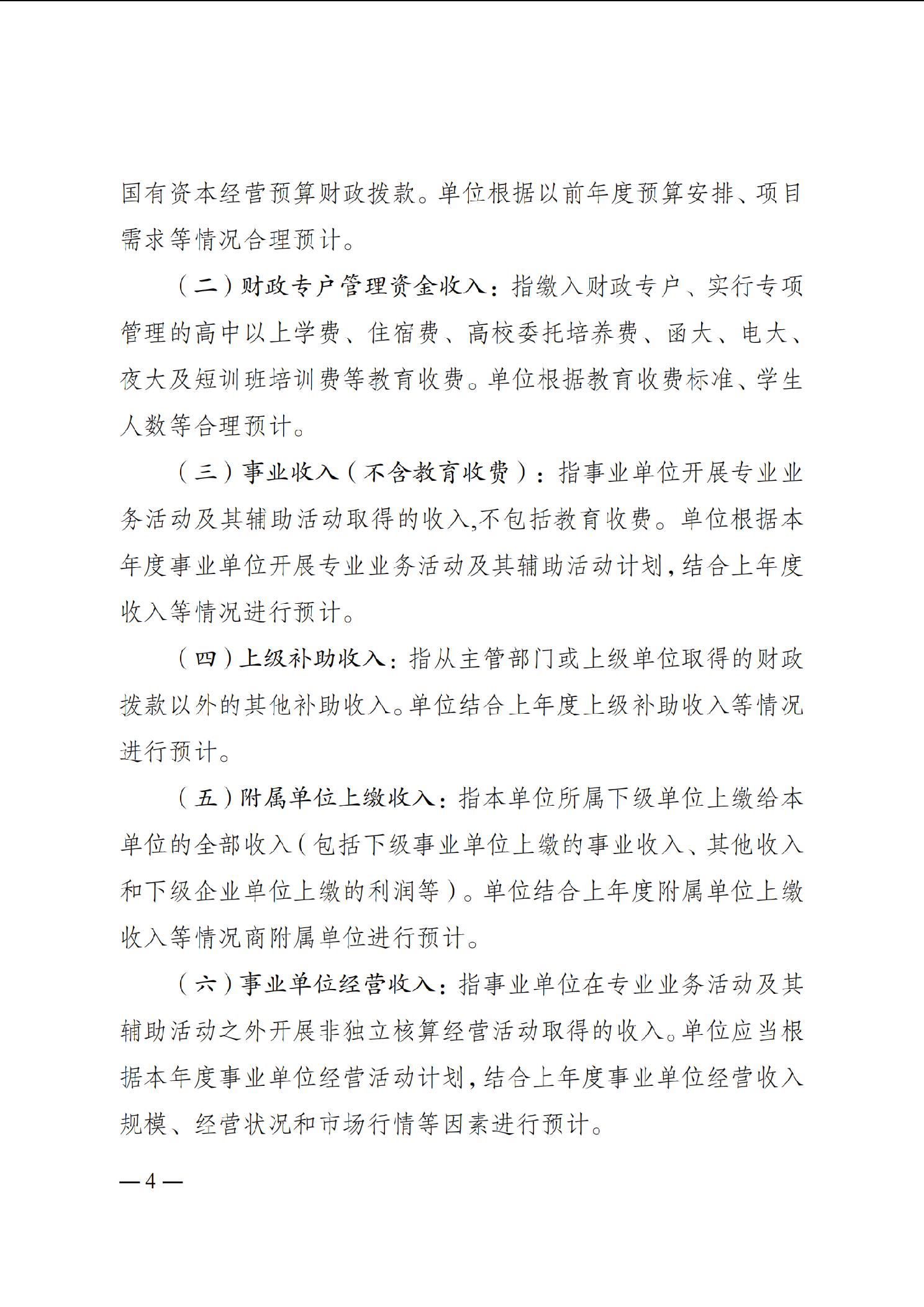 国有资本经营预算财政拨款。单位根据以前年度预算安排、项目需求等情况合理预计。

（二）财政专户管理资金收入：指缴入财政专户、实行专项管理的高中以上学费、住宿费、高校委托培养费、函大、电大、夜大及短训班培训费等教育收费。单位根据教育收费标准、学生人数等合理预计。

（三）事业收入（不含教育收费）：指事业单位开展专业业务活动及其辅助活动取得的收入,不包括教育收费。单位根据本年度事业单位开展专业业务活动及其辅助活动计划，结合上年度收入等情况进行预计。

（四）上级补助收入：指从主管部门或上级单位取得的财政拨款以外的其他补助收入。单位结合上年度上级补助收入等情况进行预计。

（五）附属单位上缴收入：指本单位所属下级单位上缴给本单位的全部收入（包括下级事业单位上缴的事业收入、其他收入和下级企业单位上缴的利润等）。单位结合上年度附属单位上缴收入等情况商附属单位进行预计。

（六）事业单位经营收入：指事业单位在专业业务活动及其辅助活动之外开展非独立核算经营活动取得的收入。单位应当根据本年度事业单位经营活动计划，结合上年度事业单位经营收入规模、经营状况和市场行情等因素进行预计。

— 4 —